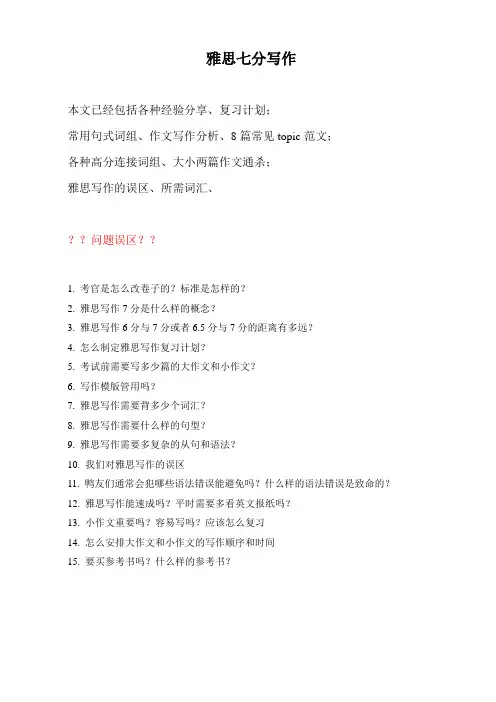 雅思七分写作

本文已经包括各种经验分享、复习计划；

常用句式词组、作文写作分析、8篇常见topic范文；

各种高分连接词组、大小两篇作文通杀；

雅思写作的误区、所需词汇、

？？问题误区？？

1.考官是怎么改卷子的？标准是怎样的？

2.雅思写作7分是什么样的概念？

3.雅思写作6分与7分或者6.5分与7分的距离有多远？

4.怎么制定雅思写作复习计划？

5.考试前需要写多少篇的大作文和小作文？

6.写作模版管用吗？

7.雅思写作需要背多少个词汇？

8.雅思写作需要什么样的句型？

9.雅思写作需要多复杂的从句和语法？

10.我们对雅思写作的误区

11.鸭友们通常会犯哪些语法错误能避免吗？什么样的语法错误是致命的？

12.雅思写作能速成吗？平时需要多看英文报纸吗？

13.小作文重要吗？容易写吗？应该怎么复习

14.怎么安排大作文和小作文的写作顺序和时间

15.要买参考书吗？什么样的参考书？